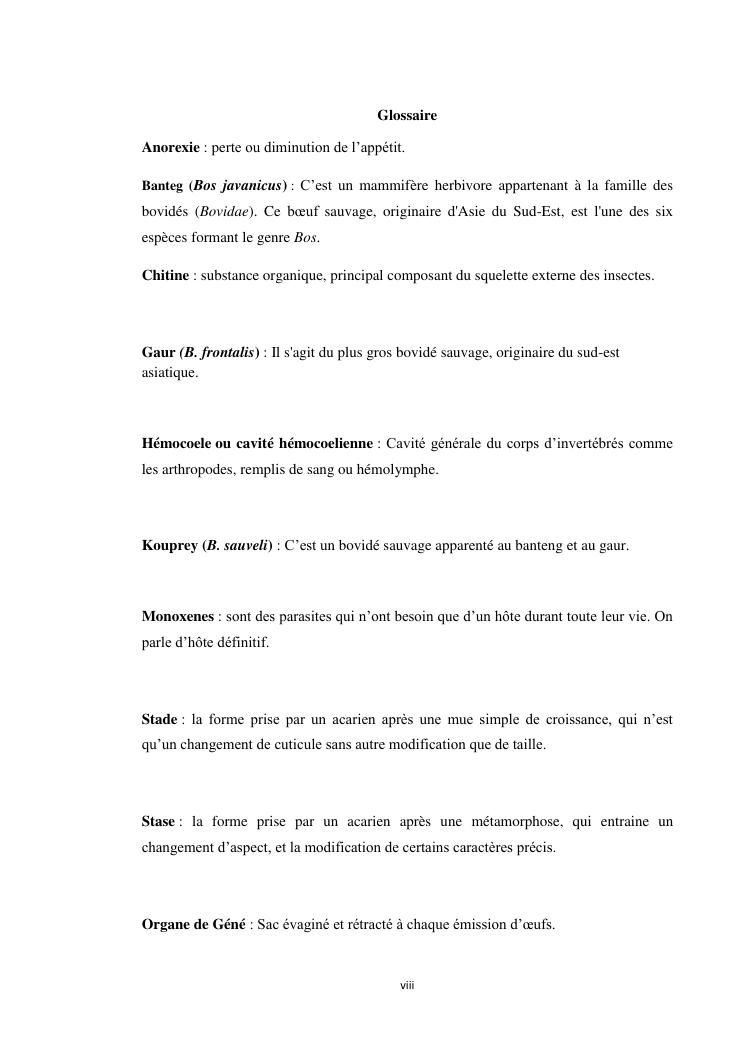 Glossaire

Anorexie : perte ou diminution de l'appétit.

Banteg (Bos javanicus) : C'est un mammifère herbivore appartenant à la famille des bovidés (Bovidae). Ce bœuf sauvage, originaire d'Asie du Sud-Est, est l'une des six espèces formant le genre Bos.

Chitine : substance organique, principal composant du squelette externe des insectes.

Gaur (B. frontalis) : Il s'agit du plus gros bovidé sauvage, originaire du sud-est asiatique.

Hémocoele ou cavité hémocoelienne : Cavité générale du corps d'invertébrés comme les arthropodes, remplis de sang ou hémolymphe.

Kouprey (B. sauveli) : C'est un bovidé sauvage apparenté au banteng et au gaur.

Monoxenes : sont des parasites qui n'ont besoin que d'un hôte durant toute leur vie. On parle d'hôte définitif.

Stade : la forme prise par un acarien après une mue simple de croissance, qui n'est qu'un changement de cuticule sans autre modification que de taille.

Stase : la forme prise par un acarien après une métamorphose, qui entraine un changement d'aspect, et la modification de certains caractères précis.

Organe de Géné : Sac évaginé et rétracté à chaque émission d'œufs.

viii